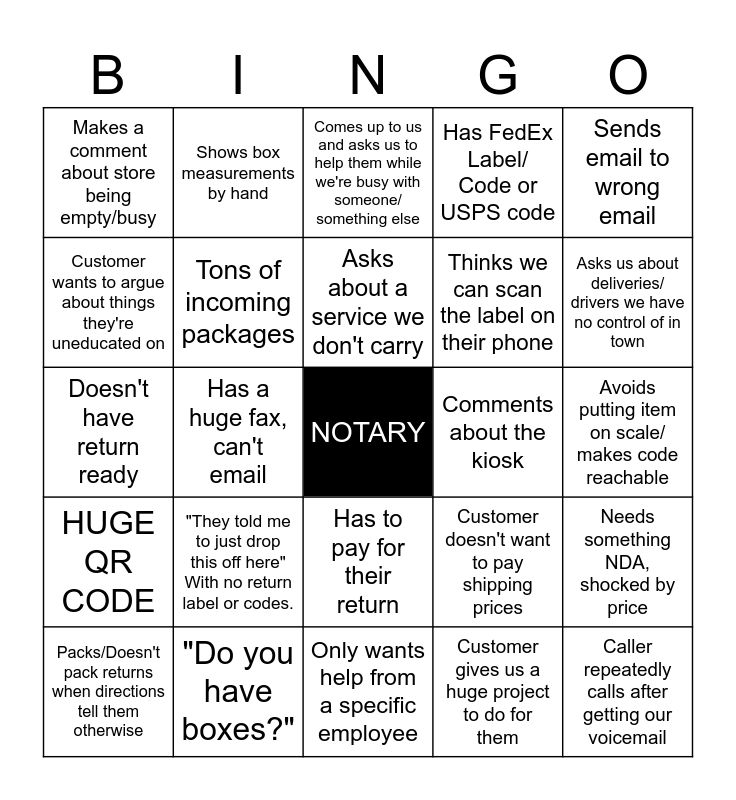 | B | I | N | G | O |
|---|---|---|---|---|
| Makes a comment about store being empty/busy | Shows box measurements by hand | Comes up to us and asks us to help them while we're busy with someone/ something else | Has FedEx Label/ Code or USPS code | Sends email to wrong email |
| Customer wants to argue about things they're uneducated on | Tons of incoming packages | Asks about a service we don't carry | Thinks we can scan the label on their phone | Asks us about deliveries/ drivers we have no control of in town |
| Doesn't have return ready | Has a huge fax, can't email | NOTARY | Comments about the kiosk | Avoids putting item on scale/ makes code reachable |
| HUGE QR CODE | "They told me to just drop this off here" With no return label or codes. | Has to pay for their return | Customer doesn't want to pay shipping prices | Needs something NDA, shocked by price |
| Packs/Doesn't pack returns when directions tell them otherwise | "Do you have boxes?" | Only wants help from a specific employee | Customer gives us a huge project to do for them | Caller repeatedly calls after getting our voicemail |